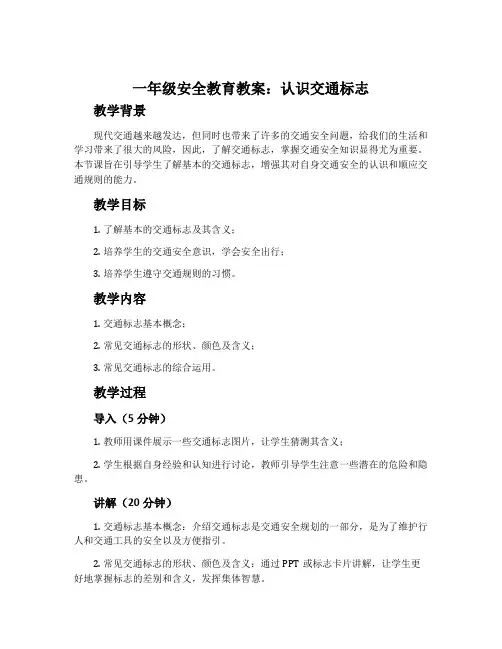 一年级安全教育教案：认识交通标志

教学背景

现代交通越来越发达，但同时也带来了许多的交通安全问题，给我们的生活和学习带来了很大的风险，因此，了解交通标志，掌握交通安全知识显得尤为重要。本节课旨在引导学生了解基本的交通标志，增强其对自身交通安全的认识和顺应交通规则的能力。

教学目标

1. 了解基本的交通标志及其含义；

2. 培养学生的交通安全意识，学会安全出行；

3. 培养学生遵守交通规则的习惯。

教学内容

1. 交通标志基本概念；

2. 常见交通标志的形状、颜色及含义；

3. 常见交通标志的综合运用。

教学过程

导入（5 分钟）

1. 教师用课件展示一些交通标志图片，让学生猜测其含义；

2. 学生根据自身经验和认知进行讨论，教师引导学生注意一些潜在的危险和隐患。

讲解（20 分钟）

1. 交通标志基本概念：介绍交通标志是交通安全规划的一部分，是为了维护行人和交通工具的安全以及方便指引。

2. 常见交通标志的形状、颜色及含义：通过 PPT 或标志卡片讲解，让学生更好地掌握标志的差别和含义，发挥集体智慧。